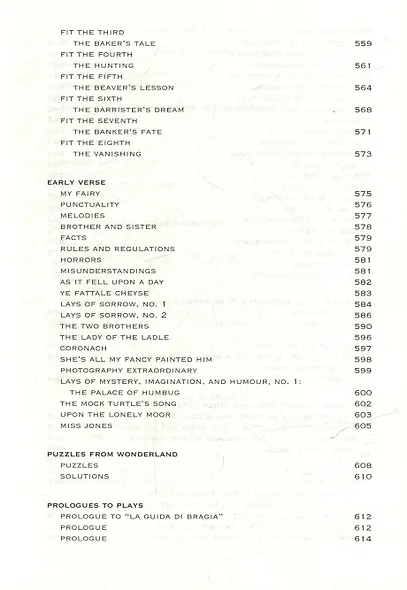 FIT THE THIRD
THE BAKER'S TALE 559
FIT THE FOURTH
THE HUNTING 561
FIT THE FIFTH
THE BEAVER'S LESSON 564
FIT THE SIXTH
THE BARRISTER'S DREAM 568
FIT THE SEVENTH
THE BANKER'S FATE 571
FIT THE EIGHTH
THE VANISHING 573

EARLY VERSE
MY FAIRY 575
PUNCTUALITY 576
MELODIES 577
BROTHER AND SISTER 578
FACTS 579
RULES AND REGULATIONS 579
HORRORS 581
MISUNDERSTANDINGS 581
AS IT FELL UPON A DAY 582
YE FATTALE CHEYSE 583
LAYS OF SORROW, NO. 1 584
LAYS OF SORROW, NO. 2 586
THE TWO BROTHERS 590
THE LADY OF THE LADLE 596
CORONACH 597
SHE'S ALL MY FANCY PAINTED HIM 598
PHOTOGRAPHY EXTRAORDINARY 599
LAYS OF MYSTERY, IMAGINATION, AND HUMOUR, NO. 1:
THE PALACE OF HUMBUG 600
THE MOCK TURTLE'S SONG 602
UPON THE LONELY MOOR 603
MISS JONES 605

PUZZLES FROM WONDERLAND
PUZZLES 608
SOLUTIONS 610

PROLOGUES TO PLAYS
PROLOGUE TO "LA GUIDA DI BRAGIA" 612
PROLOGUE 612
PROLOGUE 614